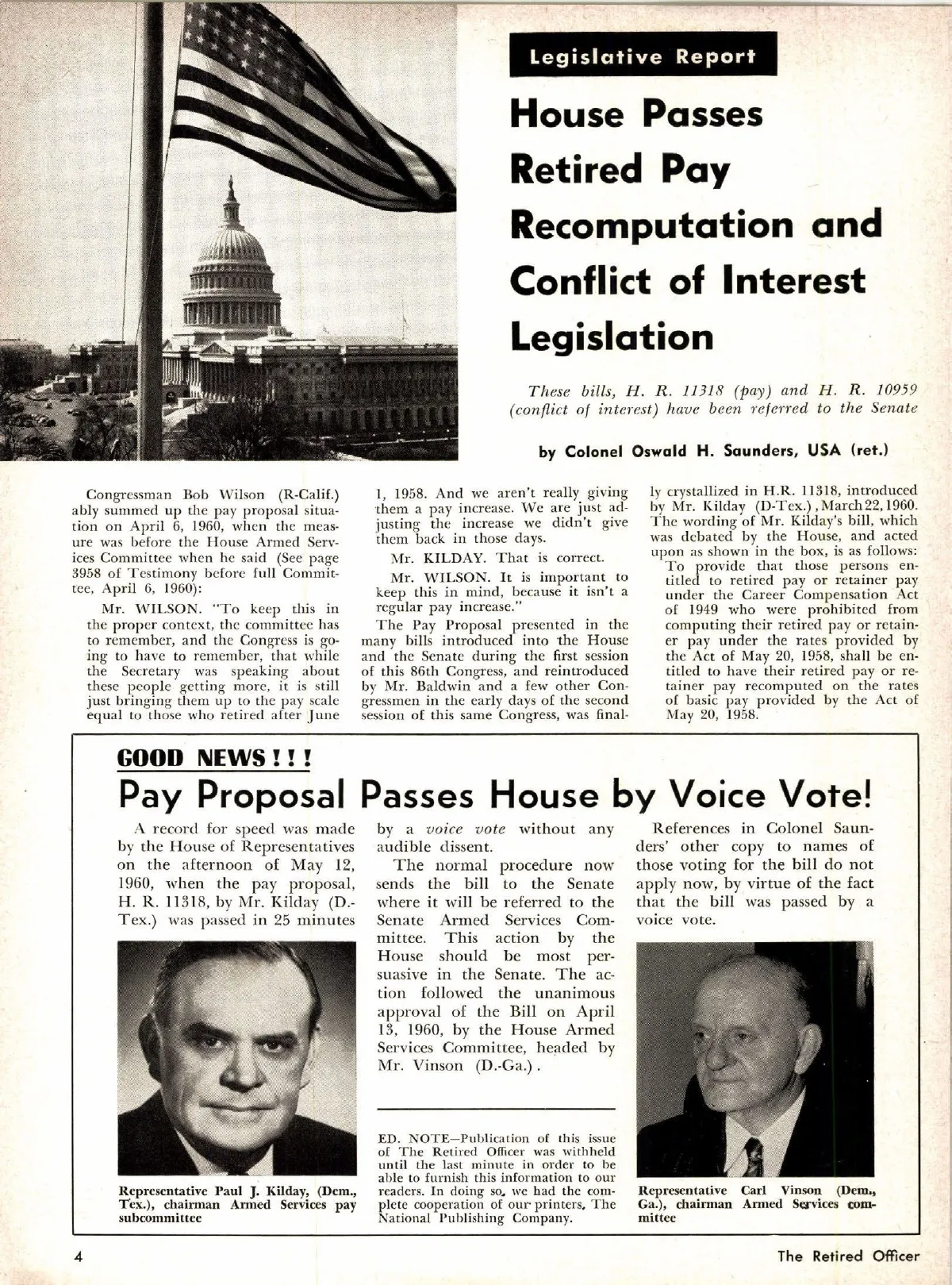 Legislative Report

House Passes Retired Pay Recomputation and Conflict of Interest Legislation

These bills, H. R. 11318 (pay) and H. R. 10959 (conflict of interest) have been referred to the Senate

by Colonel Oswald H. Saunders, USA (ret.)

Congressman Bob Wilson (R-Calif.) ably summed up the pay proposal situation on April 6, 1960, when the measure was before the House Armed Services Committee when he said (See page 3958 of Testimony before full Committee, April 6, 1960):

Mr. WILSON. "To keep this in the proper context, the committee has to remember, and the Congress is going to have to remember, that while the Secretary was speaking about these people getting more, it is still just bringing them up to the pay scale equal to those who retired after June 1, 1958. And we aren't really giving them a pay increase. We are just adjusting the increase we didn't give them back in those days.

Mr. KILDAY. That is correct.

Mr. WILSON. It is important to keep this in mind, because it isn't a regular pay increase."

The Pay Proposal presented in the many bills introduced into the House and the Senate during the first session of this 86th Congress, and reintroduced by Mr. Baldwin and a few other Congressmen in the early days of the second session of this same Congress, was finally crystallized in H.R. 11318, introduced by Mr. Kilday (D-Tex.), March 22, 1960. The wording of Mr. Kilday's bill, which was debated by the House, and acted upon as shown in the box, is as follows:

To provide that those persons entitled to retired pay or retainer pay under the Career Compensation Act of 1949 who were prohibited from computing their retired pay or retainer pay under the rates provided by the Act of May 20, 1958, shall be entitled to have their retired pay or retainer pay recomputed on the rates of basic pay provided by the Act of May 20, 1958.

GOOD NEWS ! ! !

Pay Proposal Passes House by Voice Vote!

A record for speed was made by the House of Representatives on the afternoon of May 12, 1960, when the pay proposal, H. R. 11318, by Mr. Kilday (D.-Tex.) was passed in 25 minutes by a voice vote without any audible dissent.

The normal procedure now sends the bill to the Senate where it will be referred to the Senate Armed Services Committee. This action by the House should be most persuasive in the Senate. The action followed the unanimous approval of the Bill on April 13, 1960, by the House Armed Services Committee, headed by Mr. Vinson (D.-Ga.).

References in Colonel Saunders' other copy to names of those voting for the bill do not apply now, by virtue of the fact that the bill was passed by a voice vote.

Representative Paul J. Kilday, (Dem., Tex.), chairman Armed Services pay subcommittee

ED. NOTE—Publication of this issue of The Retired Officer was withheld until the last minute in order to be able to furnish this information to our readers. In doing so, we had the complete cooperation of our printers, The National Publishing Company.

Representative Carl Vinson (Dem., Ga.), chairman Armed Services committee

4

The Retired Officer